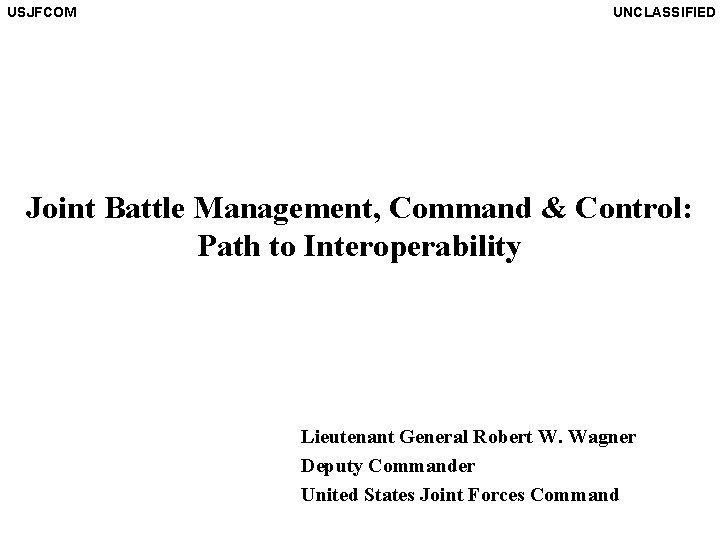 USJFCOM

UNCLASSIFIED

Joint Battle Management, Command & Control: Path to Interoperability

Lieutenant General Robert W. Wagner
Deputy Commander
United States Joint Forces Command